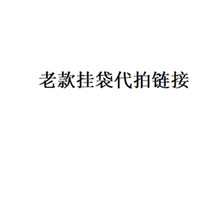 老款挂袋代拍链接